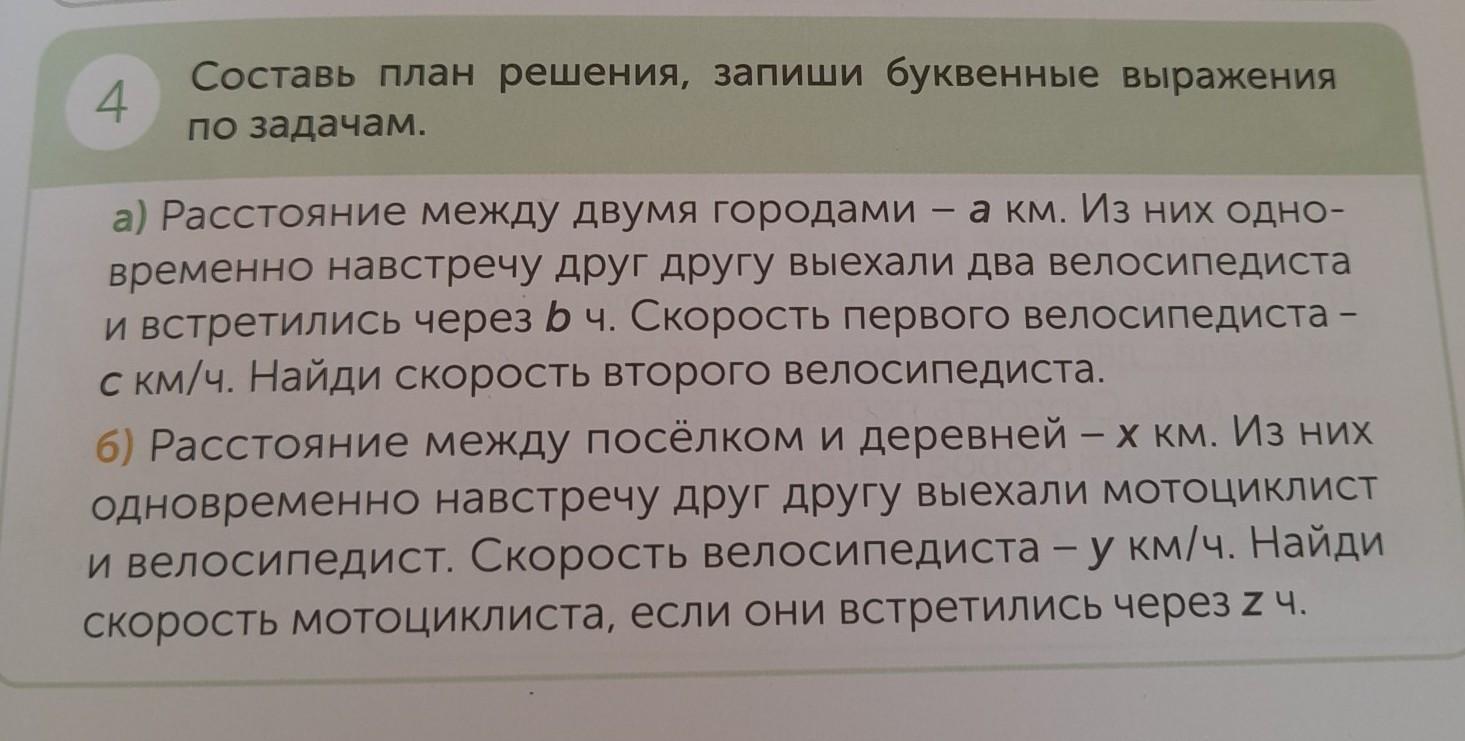 4 Составь план решения, запиши буквенные выражения по задачам.

а) Расстояние между двумя городами – a км. Из них одновременно навстречу друг другу выехали два велосипедиста и встретились через b ч. Скорость первого велосипедиста – c км/ч. Найди скорость второго велосипедиста.

б) Расстояние между посёлком и деревней – x км. Из них одновременно навстречу друг другу выехали мотоциклист и велосипедист. Скорость велосипедиста – y км/ч. Найди скорость мотоциклиста, если они встретились через z ч.